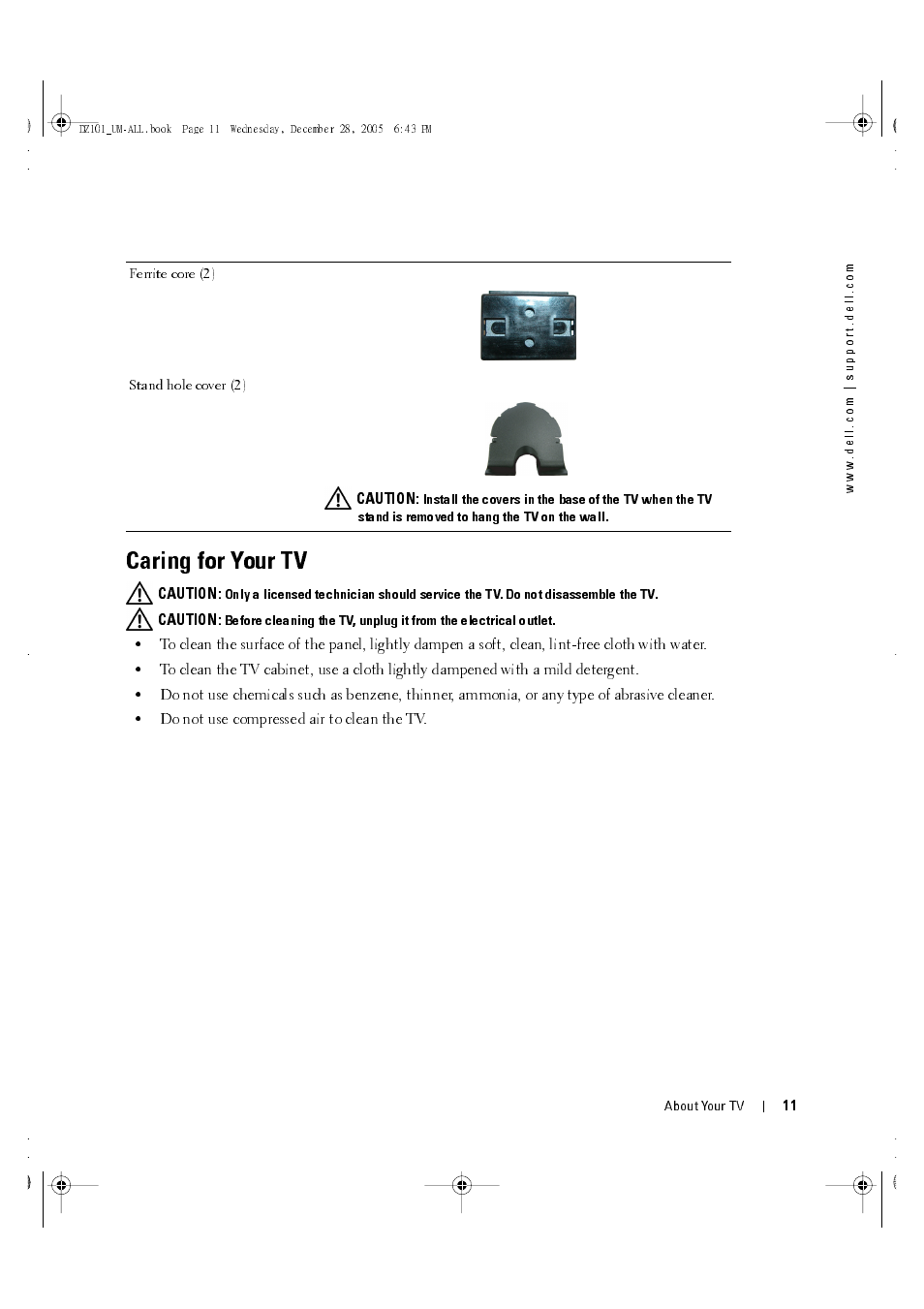 DZ101_UM-ALL.book Page 11 Wednesday, December 28, 2005 6:43 PM

www.dell.com | support.dell.com

Ferrite core (2)

Stand hole cover (2)

CAUTION: Install the covers in the base of the TV when the TV stand is removed to hang the TV on the wall.

Caring for Your TV

CAUTION: Only a licensed technician should service the TV. Do not disassemble the TV.

CAUTION: Before cleaning the TV, unplug it from the electrical outlet.

• To clean the surface of the panel, lightly dampen a soft, clean, lint-free cloth with water.
• To clean the TV cabinet, use a cloth lightly dampened with a mild detergent.
• Do not use chemicals such as benzene, thinner, ammonia, or any type of abrasive cleaner.
• Do not use compressed air to clean the TV.

About Your TV | 11